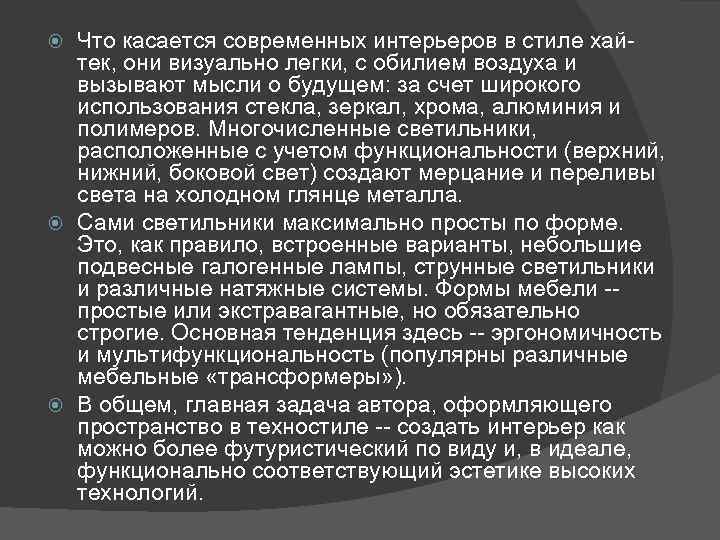 Что касается современных интерьеров в стиле хай-тек, они визуально легки, с обилием воздуха и вызывают мысли о будущем: за счет широкого использования стекла, зеркал, хрома, алюминия и полимеров. Многочисленные светильники, расположенные с учетом функциональности (верхний, нижний, боковой свет) создают мерцание и переливы света на холодном глянце металла.

Сами светильники максимально просты по форме. Это, как правило, встроенные варианты, небольшие подвесные галогенные лампы, струнные светильники и различные натяжные системы. Формы мебели -- простые или экстравагантные, но обязательно строгие. Основная тенденция здесь -- эргономичность и мультифункциональность (популярны различные мебельные «трансформеры»).

В общем, главная задача автора, оформляющего пространство в техностиле -- создать интерьер как можно более футуристический по виду и, в идеале, функционально соответствующий эстетике высоких технологий.